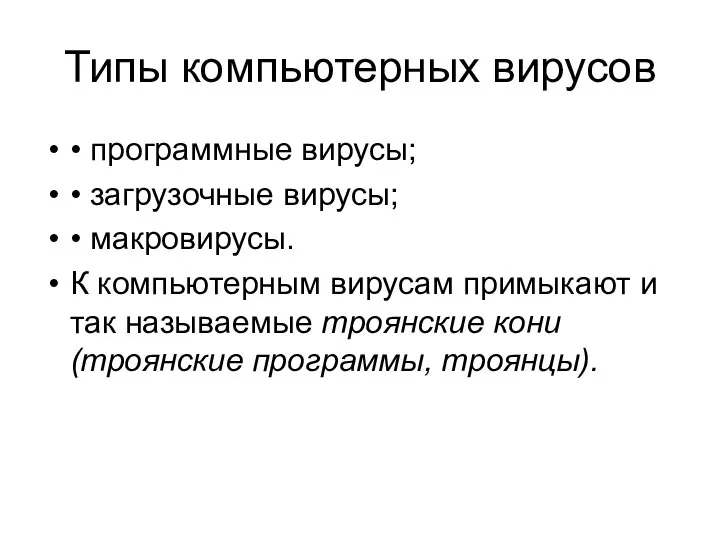 Типы компьютерных вирусов

• • программные вирусы;
• • загрузочные вирусы;
• • макровирусы.
• К компьютерным вирусам примыкают и так называемые троянские кони (троянские программы, троянцы).